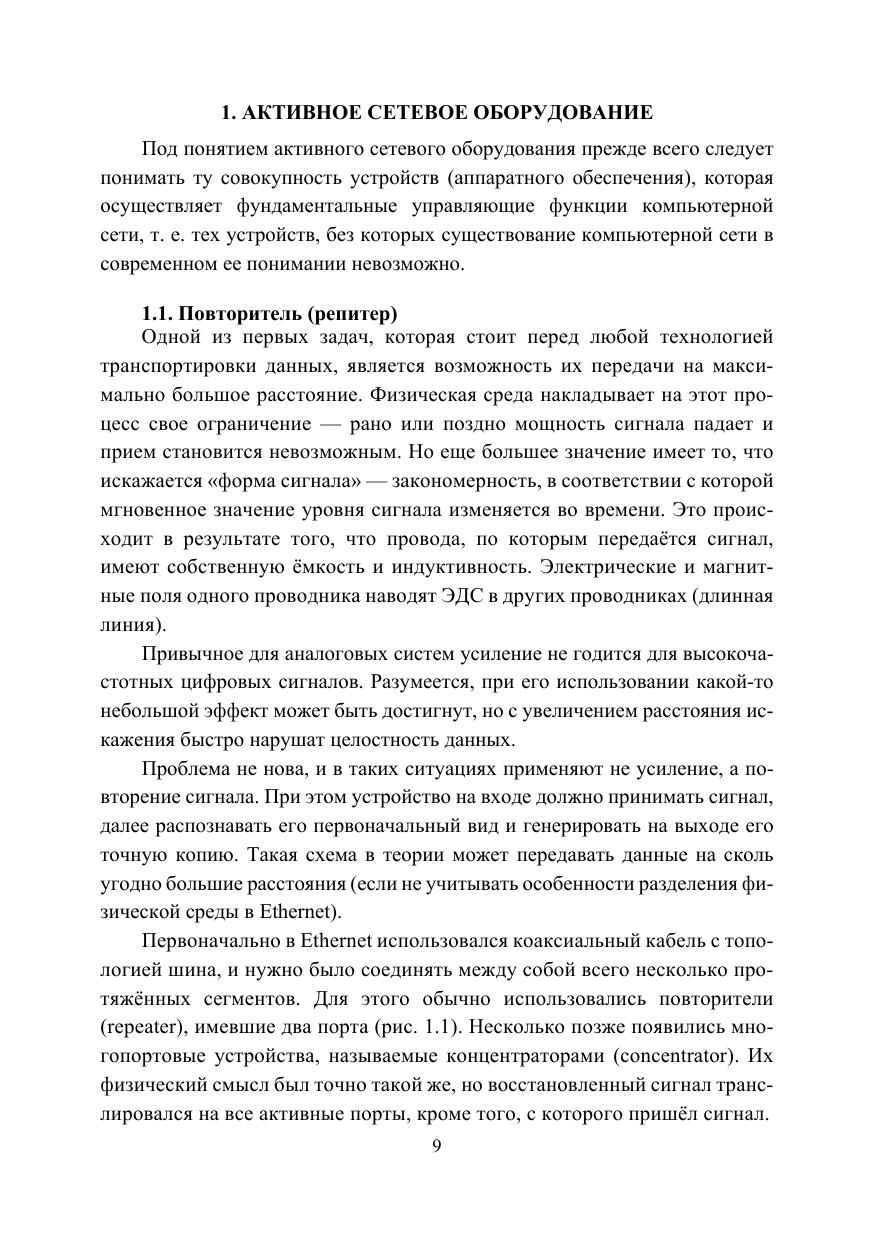 1. АКТИВНОЕ СЕТЕВОЕ ОБОРУДОВАНИЕ

Под понятием активного сетевого оборудования прежде всего следует понимать ту совокупность устройств (аппаратного обеспечения), которая осуществляет фундаментальные управляющие функции компьютерной сети, т. е. тех устройств, без которых существование компьютерной сети в современном ее понимании невозможно.

1.1. Повторитель (репитер)

Одной из первых задач, которая стоит перед любой технологией транспортировки данных, является возможность их передачи на максимально большое расстояние. Физическая среда накладывает на этот процесс свое ограничение — рано или поздно мощность сигнала падает и прием становится невозможным. Но еще большее значение имеет то, что искажается «форма сигнала» — закономерность, в соответствии с которой мгновенное значение уровня сигнала изменяется во времени. Это происходит в результате того, что провода, по которым передаётся сигнал, имеют собственную ёмкость и индуктивность. Электрические и магнитные поля одного проводника наводят ЭДС в других проводниках (длинная линия).

Привычное для аналоговых систем усиление не годится для высокочастотных цифровых сигналов. Разумеется, при его использовании какой-то небольшой эффект может быть достигнут, но с увеличением расстояния искажения быстро нарушат целостность данных.

Проблема не нова, и в таких ситуациях применяют не усиление, а повторение сигнала. При этом устройство на входе должно принимать сигнал, далее распознавать его первоначальный вид и генерировать на выходе его точную копию. Такая схема в теории может передавать данные на сколь угодно большие расстояния (если не учитывать особенности разделения физической среды в Ethernet).

Первоначально в Ethernet использовался коаксиальный кабель с топологией шина, и нужно было соединять между собой всего несколько протяжённых сегментов. Для этого обычно использовались повторители (repeater), имевшие два порта (рис. 1.1). Несколько позже появились многопортовые устройства, называемые концентраторами (concentrator). Их физический смысл был точно такой же, но восстановленный сигнал транслировался на все активные порты, кроме того, с которого пришёл сигнал.

9